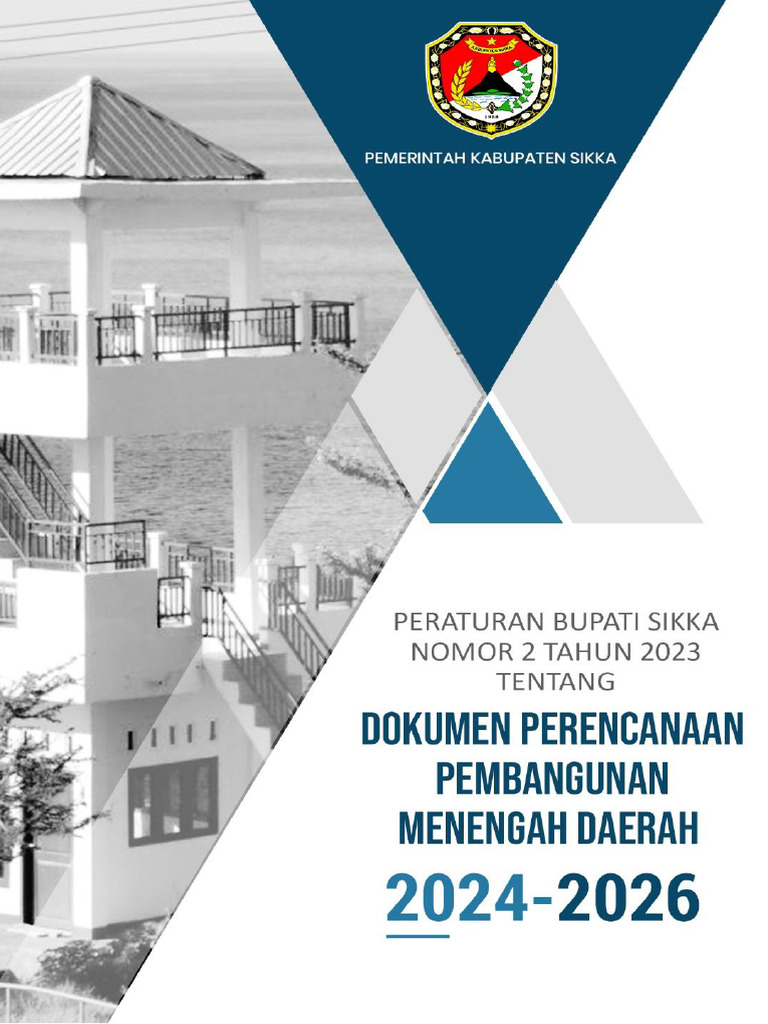 PEMERINTAH KABUPATEN SIKKA

PERATURAN BUPATI SIKKA
NOMOR 2 TAHUN 2023
TENTANG

DOKUMEN PERENCANAAN PEMBANGUNAN MENENGAH DAERAH

2024-2026